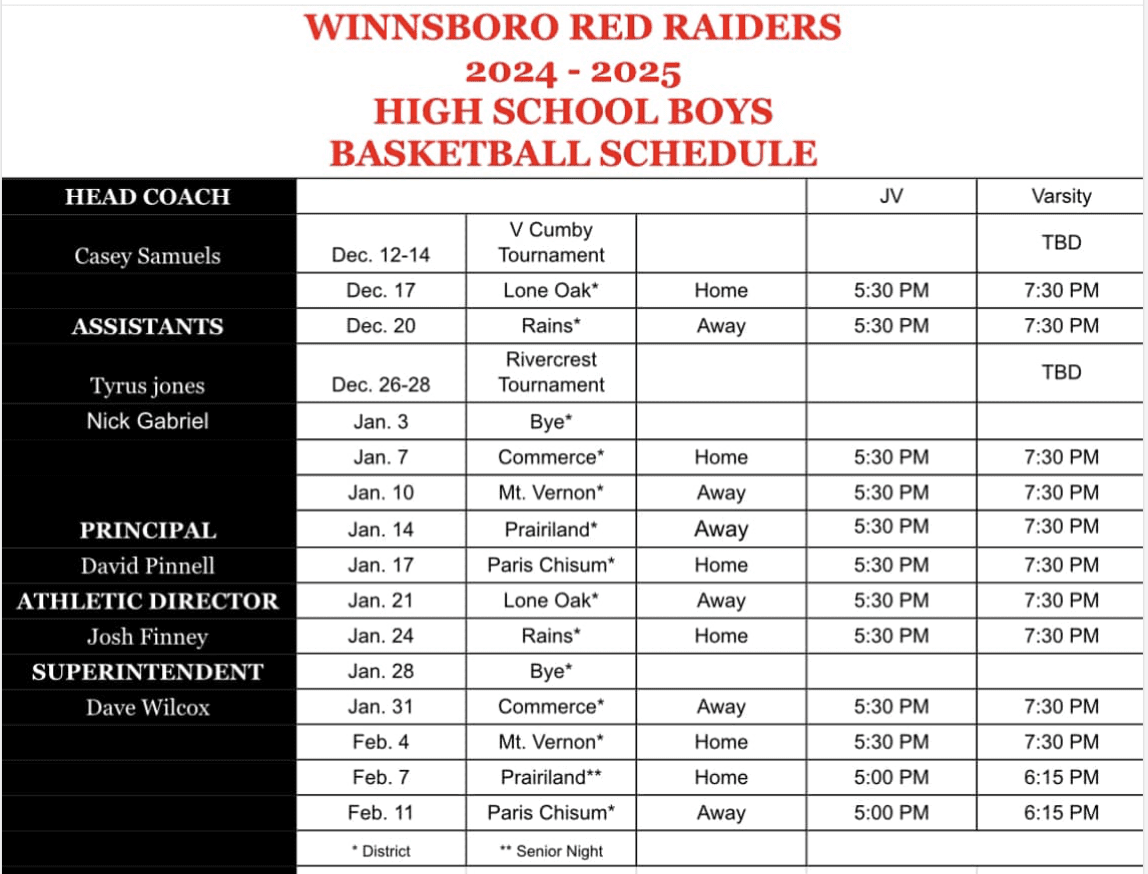 WINNSBORO RED RAIDERS
2024 - 2025
HIGH SCHOOL BOYS
BASKETBALL SCHEDULE

| HEAD COACH | | | | JV | Varsity |
|---|---|---|---|---|---|
| Casey Samuels | Dec. 12-14 | V Cumby Tournament | | | TBD |
| | Dec. 17 | Lone Oak* | Home | 5:30 PM | 7:30 PM |
| ASSISTANTS | Dec. 20 | Rains* | Away | 5:30 PM | 7:30 PM |
| Tyrus jones | Dec. 26-28 | Rivercrest Tournament | | | TBD |
| Nick Gabriel | Jan. 3 | Bye* | | | |
| | Jan. 7 | Commerce* | Home | 5:30 PM | 7:30 PM |
| | Jan. 10 | Mt. Vernon* | Away | 5:30 PM | 7:30 PM |
| PRINCIPAL | Jan. 14 | Prairiland* | Away | 5:30 PM | 7:30 PM |
| David Pinnell | Jan. 17 | Paris Chisum* | Home | 5:30 PM | 7:30 PM |
| ATHLETIC DIRECTOR | Jan. 21 | Lone Oak* | Away | 5:30 PM | 7:30 PM |
| Josh Finney | Jan. 24 | Rains* | Home | 5:30 PM | 7:30 PM |
| SUPERINTENDENT | Jan. 28 | Bye* | | | |
| Dave Wilcox | Jan. 31 | Commerce* | Away | 5:30 PM | 7:30 PM |
| | Feb. 4 | Mt. Vernon* | Home | 5:30 PM | 7:30 PM |
| | Feb. 7 | Prairiland** | Home | 5:00 PM | 6:15 PM |
| | Feb. 11 | Paris Chisum* | Away | 5:00 PM | 6:15 PM |
| | * District | ** Senior Night | | | |